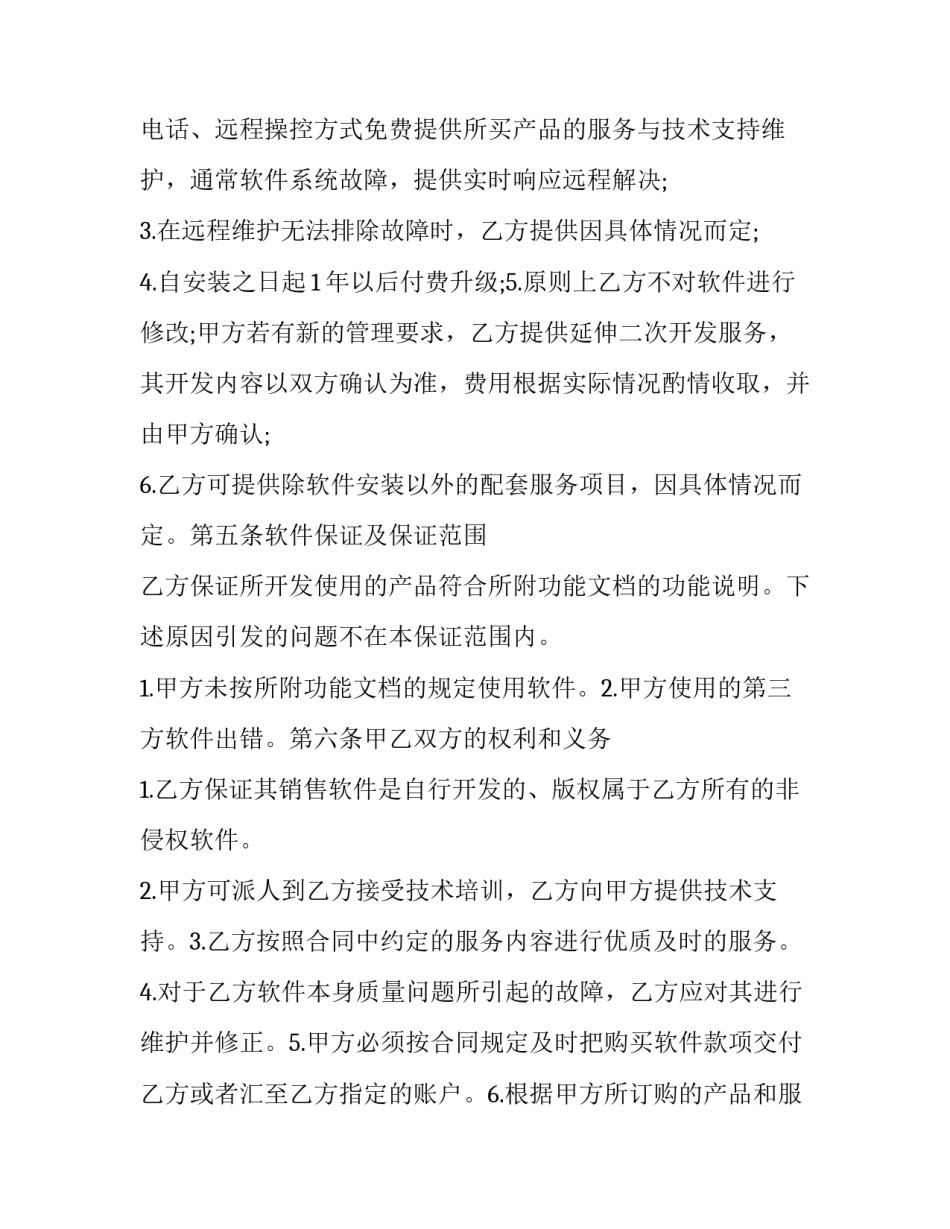 电话、远程操控方式免费提供所买产品的服务与技术支持维护，通常软件系统故障，提供实时响应远程解决;
3.在远程维护无法排除故障时，乙方提供因具体情况而定;
4.自安装之日起1年以后付费升级;5.原则上乙方不对软件进行修改;甲方若有新的管理要求，乙方提供延伸二次开发服务，其开发内容以双方确认为准，费用根据实际情况酌情收取，并由甲方确认;
6.乙方可提供除软件安装以外的配套服务项目，因具体情况而定。第五条软件保证及保证范围
乙方保证所开发使用的产品符合所附功能文档的功能说明。下述原因引发的问题不在本保证范围内。
1.甲方未按所附功能文档的规定使用软件。2.甲方使用的第三方软件出错。第六条甲乙双方的权利和义务
1.乙方保证其销售软件是自行开发的、版权属于乙方所有的非侵权软件。
2.甲方可派人到乙方接受技术培训，乙方向甲方提供技术支持。3.乙方按照合同中约定的服务内容进行优质及时的服务。
4.对于乙方软件本身质量问题所引起的故障，乙方应对其进行维护并修正。5.甲方必须按合同规定及时把购买软件款项交付乙方或者汇至乙方指定的账户。6.根据甲方所订购的产品和服